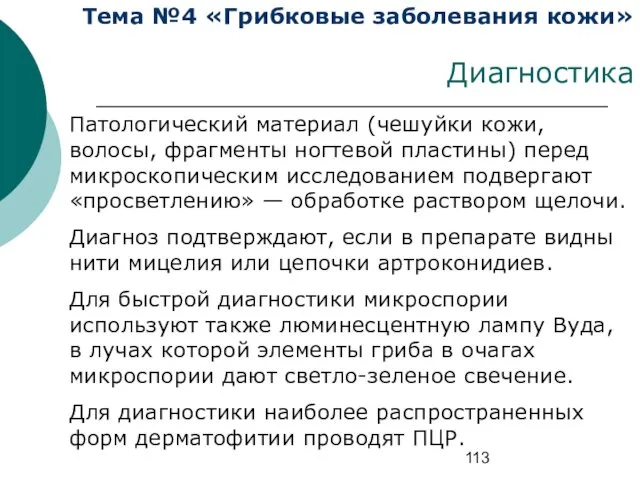 Тема №4 «Грибковые заболевания кожи»

Диагностика

Патологический материал (чешуйки кожи, волосы, фрагменты ногтевой пластины) перед микроскопическим исследованием подвергают «просветлению» — обработке раствором щелочи.

Диагноз подтверждают, если в препарате видны нити мицелия или цепочки артроконидиев.

Для быстрой диагностики микроспории используют также люминесцентную лампу Вуда, в лучах которой элементы гриба в очагах микроспории дают светло-зеленое свечение.

Для диагностики наиболее распространенных форм дерматофитии проводят ПЦР.

113